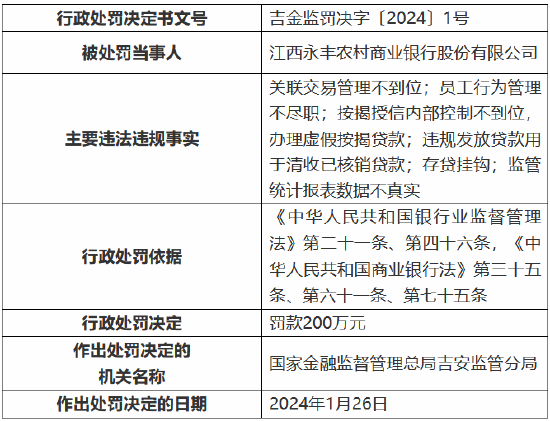 | 行政处罚决定书文号 | 吉金监罚决字〔2024〕1号 |
|---|---|
| 被处罚当事人 | 江西永丰农村商业银行股份有限公司 |
| 主要违法违规事实 | 关联交易管理不到位；员工行为管理不尽职；按揭授信内部控制不到位，办理虚假按揭贷款；违规发放贷款用于清收已核销贷款；存贷挂钩；监管统计报表数据不真实 |
| 行政处罚依据 | 《中华人民共和国银行业监督管理法》第二十一条、第四十六条，《中华人民共和国商业银行法》第三十五条、第六十一条、第七十五条 |
| 行政处罚决定 | 罚款200万元 |
| 作出处罚决定的机关名称 | 国家金融监督管理总局吉安监管分局 |
| 作出处罚决定的日期 | 2024年1月26日 |